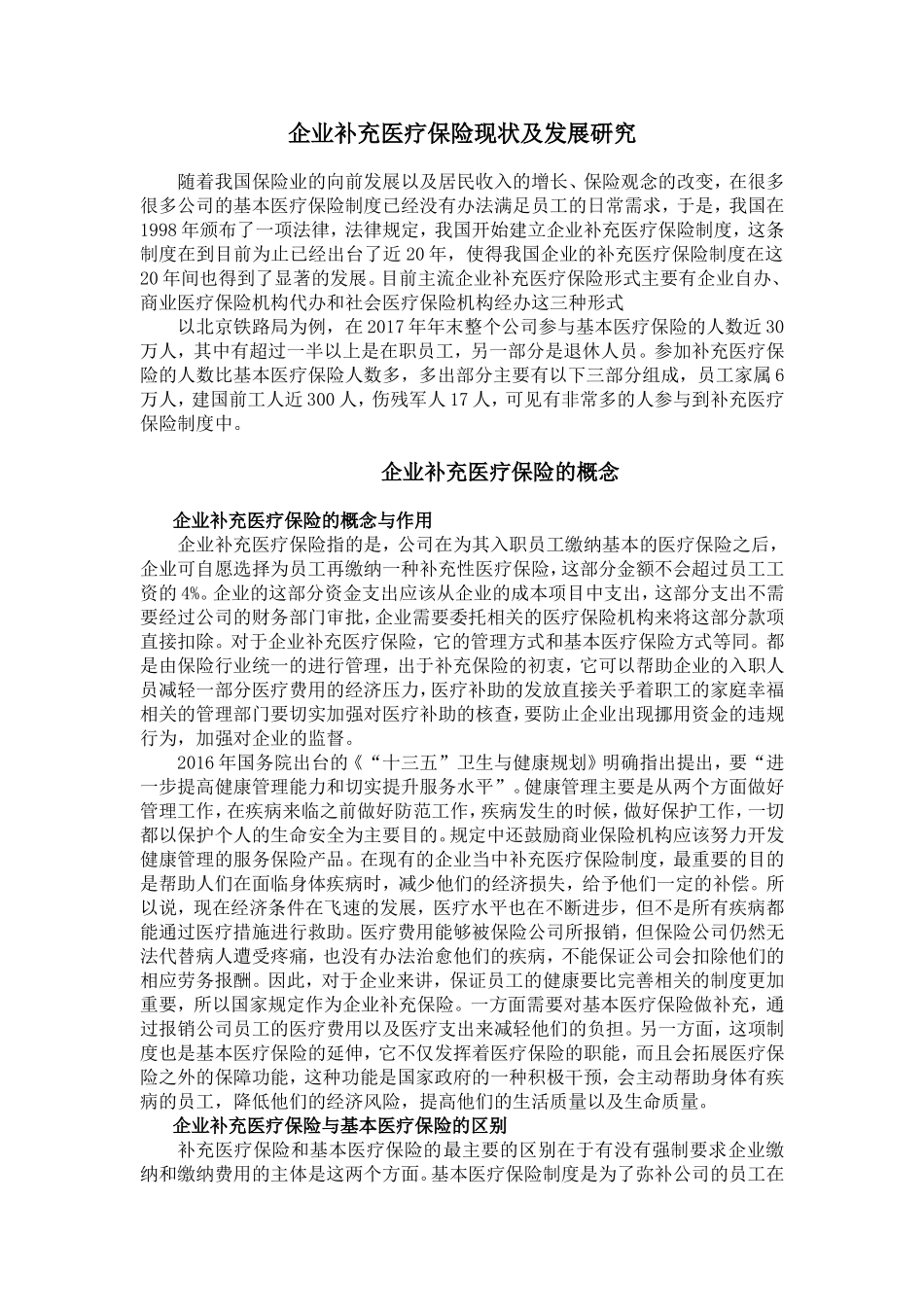 企业补充医疗保险现状及发展研究

随着我国保险业的向前发展以及居民收入的增长、保险观念的改变，在很多很多公司的基本医疗保险制度已经没有办法满足员工的日常需求，于是，我国在1998年颁布了一项法律，法律规定，我国开始建立企业补充医疗保险制度，这条制度在到目前为止已经出台了近20年，使得我国企业的补充医疗保险制度在这20年间也得到了显著的发展。目前主流企业补充医疗保险形式主要有企业自办、商业医疗保险机构代办和社会医疗保险机构经办这三种形式

以北京铁路局为例，在2017年年末整个公司参与基本医疗保险的人数近30万人，其中有超过一半以上是在职员工，另一部分是退休人员。参加补充医疗保险的人数比基本医疗保险人数多，多出部分主要有以下三部分组成，员工家属6万人，建国前工人近300人，伤残军人17人，可见有非常多的人参与到补充医疗保险制度中。

企业补充医疗保险的概念

企业补充医疗保险的概念与作用

企业补充医疗保险指的是，公司在为其入职员工缴纳基本的医疗保险之后，企业可自愿选择为员工再缴纳一种补充性医疗保险，这部分金额不会超过员工工资的4%。企业的这部分资金支出应该从企业的成本项目中支出，这部分支出不需要经过公司的财务部门审批，企业需要委托相关的医疗保险机构来将这部分款项直接扣除。对于企业补充医疗保险，它的管理方式和基本医疗保险方式等同。都是由保险行业统一的进行管理，出于补充保险的初衷，它可以帮助企业的入职人员减轻一部分医疗费用的经济压力，医疗补助的发放直接关乎着职工的家庭幸福相关的管理部门要切实加强对医疗补助的核查，要防止企业出现挪用资金的违规行为，加强对企业的监督。

2016年国务院出台的《“十三五”卫生与健康规划》明确指出提出，要“进一步提高健康管理能力和切实提升服务水平”。健康管理主要是从两个方面做好管理工作，在疾病来临之前做好防范工作，疾病发生的时候，做好保护工作，一切都以保护个人的生命安全为主要目的。规定中还鼓励商业保险机构应该努力开发健康管理的服务保险产品。在现有的企业当中补充医疗保险制度，最重要的目的是帮助人们在面临身体疾病时，减少他们的经济损失，给予他们一定的补偿。所以说，现在经济条件在飞速的发展，医疗水平也在不断进步，但不是所有疾病都能通过医疗措施进行救助。医疗费用能够被保险公司所报销，但保险公司仍然无法代替病人遭受疼痛，也没有办法治愈他们的疾病，不能保证公司会扣除他们的相应劳务报酬。因此，对于企业来讲，保证员工的健康要比完善相关的制度更加重要，所以国家规定作为企业补充保险。一方面需要对基本医疗保险做补充，通过报销公司员工的医疗费用以及医疗支出来减轻他们的负担。另一方面，这项制度也是基本医疗保险的延伸，它不仅发挥着医疗保险的职能，而且会拓展医疗保险之外的保障功能，这种功能是国家政府的一种积极干预，会主动帮助身体有疾病的员工，降低他们的经济风险，提高他们的生活质量以及生命质量。

企业补充医疗保险与基本医疗保险的区别

补充医疗保险和基本医疗保险的最主要的区别在于有没有强制要求企业缴纳和缴纳费用的主体是这两个方面。基本医疗保险制度是为了弥补公司的员工在